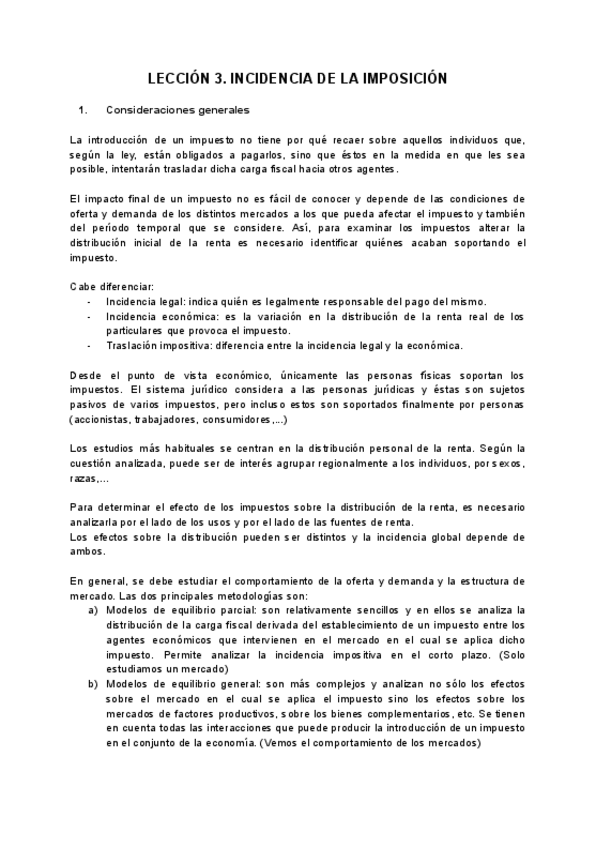 LECCIÓN 3. INCIDENCIA DE LA IMPOSICIÓN

1. Consideraciones generales

La introducción de un impuesto no tiene por qué recaer sobre aquellos individuos que, según la ley, están obligados a pagarlos, sino que éstos en la medida en que les sea posible, intentarán trasladar dicha carga fiscal hacia otros agentes.

El impacto final de un impuesto no es fácil de conocer y depende de las condiciones de oferta y demanda de los distintos mercados a los que pueda afectar el impuesto y también del período temporal que se considere. Así, para examinar los impuestos alterar la distribución inicial de la renta es necesario identificar quiénes acaban soportando el impuesto.

Cabe diferenciar:
- Incidencia legal: indica quién es legalmente responsable del pago del mismo.
- Incidencia económica: es la variación en la distribución de la renta real de los particulares que provoca el impuesto.
- Traslación impositiva: diferencia entre la incidencia legal y la económica.

Desde el punto de vista económico, únicamente las personas físicas soportan los impuestos. El sistema jurídico considera a las personas jurídicas y éstas son sujetos pasivos de varios impuestos, pero incluso estos son soportados finalmente por personas (accionistas, trabajadores, consumidores,...)

Los estudios más habituales se centran en la distribución personal de la renta. Según la cuestión analizada, puede ser de interés agrupar regionalmente a los individuos, por sexos, razas,...

Para determinar el efecto de los impuestos sobre la distribución de la renta, es necesario analizarla por el lado de los usos y por el lado de las fuentes de renta.
Los efectos sobre la distribución pueden ser distintos y la incidencia global depende de ambos.

En general, se debe estudiar el comportamiento de la oferta y demanda y la estructura de mercado. Las dos principales metodologías son:
a) Modelos de equilibrio parcial: son relativamente sencillos y en ellos se analiza la distribución de la carga fiscal derivada del establecimiento de un impuesto entre los agentes económicos que intervienen en el mercado en el cual se aplica dicho impuesto. Permite analizar la incidencia impositiva en el corto plazo. (Solo estudiamos un mercado)
b) Modelos de equilibrio general: son más complejos y analizan no sólo los efectos sobre el mercado en el cual se aplica el impuesto sino los efectos sobre los mercados de factores productivos, sobre los bienes complementarios, etc. Se tienen en cuenta todas las interacciones que puede producir la introducción de un impuesto en el conjunto de la economía. (Vemos el comportamiento de los mercados)